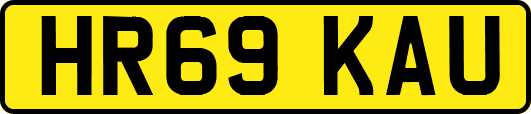 HR69 KAU